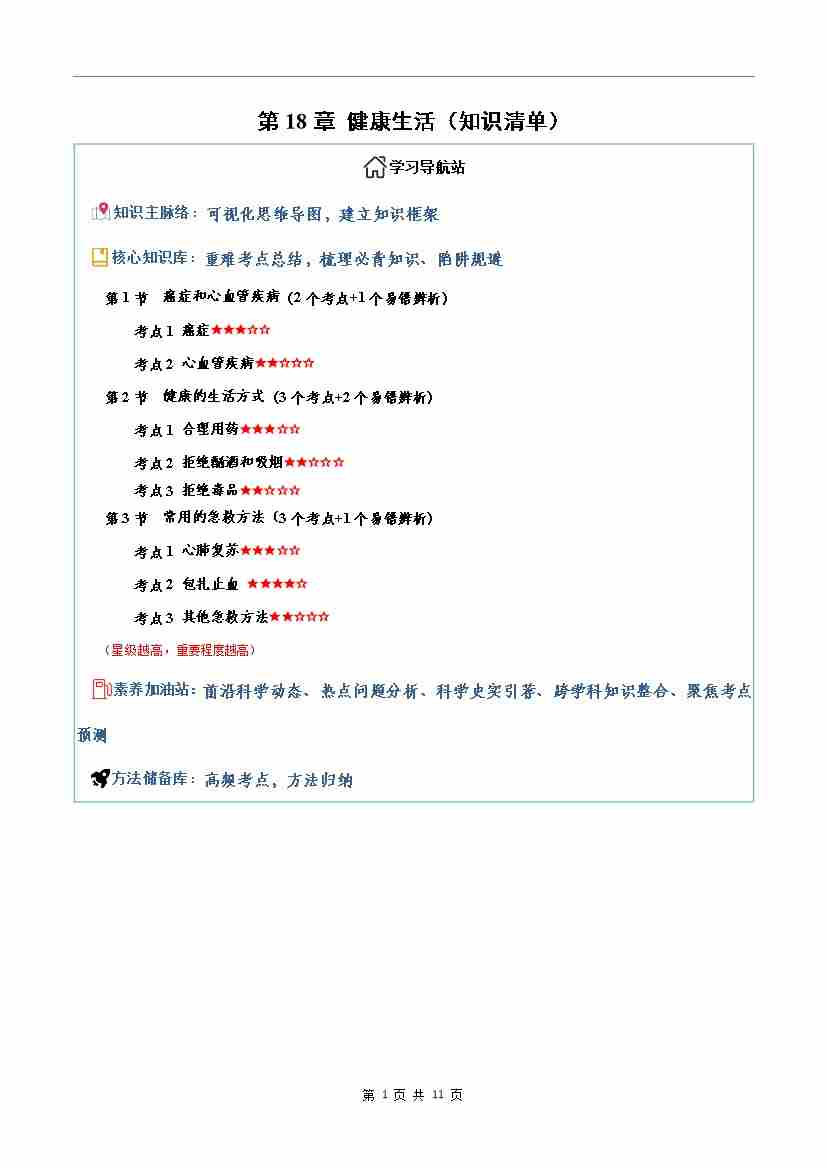 第 18 章 健康生活（知识清单）

学习导航站

知识主脉络：可视化思维导图，建立知识框架

核心知识库：重难考点总结，梳理必背知识、陷阱规避

第 1 节 癌症和心血管疾病（2 个考点+1 个易错辨析）

考点 1 癌症★★★☆☆

考点 2 心血管疾病★★☆☆☆

第 2 节 健康的生活方式（3 个考点+2 个易错辨析）

考点 1 合理用药★★★☆☆

考点 2 拒绝酗酒和吸烟★★☆☆☆

考点 3 拒绝毒品★★☆☆☆

第 3 节 常用的急救方法（3 个考点+1 个易错辨析）

考点 1 心肺复苏★★★☆☆

考点 2 包扎止血 ★★★★☆

考点 3 其他急救方法★★☆☆☆

（星级越高，重要程度越高）

素养加油站：前沿科学动态、热点问题分析、科学史实引荐、跨学科知识整合、聚焦考点预测

方法储备库：高频考点，方法归纳

第 1 页 共 11 页